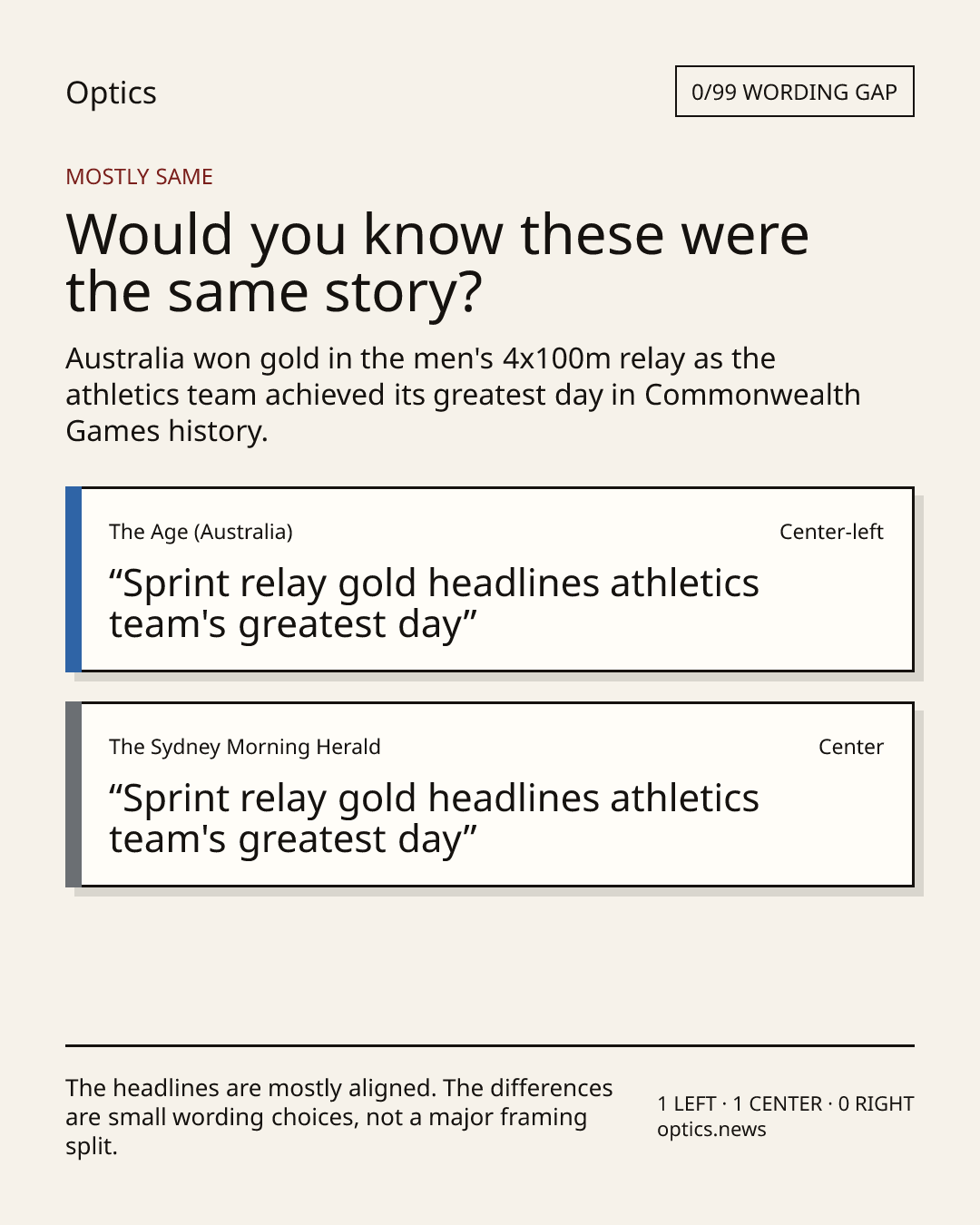 Optics

0/99 WORDING GAP

MOSTLY SAME

Would you know these were the same story?

Australia won gold in the men's 4x100m relay as the athletics team achieved its greatest day in Commonwealth Games history.

The Age (Australia)

Center-left

"Sprint relay gold headlines athletics team's greatest day"

The Sydney Morning Herald

Center

"Sprint relay gold headlines athletics team's greatest day"

The headlines are mostly aligned. The differences are small wording choices, not a major framing split.

1 LEFT · 1 CENTER · 0 RIGHT
optics.news